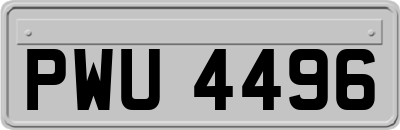 PWU 4496